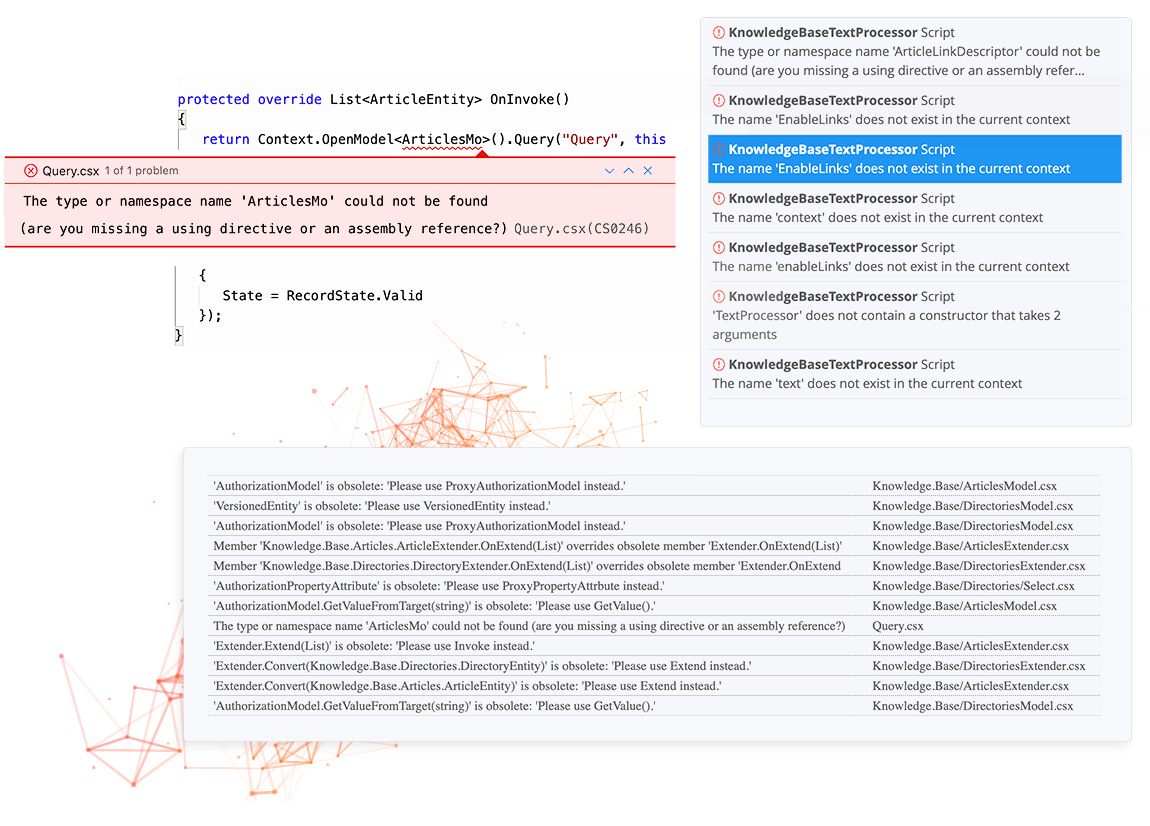 protected override List<ArticleEntity> OnInvoke()
{
return Context.OpenModel<ArticlesMo>().Query("Query", this

Query.csx 1 of 1 problem

The type or namespace name 'ArticlesMo' could not be found (are you missing a using directive or an assembly reference?) Query.csx(CS0246)

{
State = RecordState.Valid
});
}

KnowledgeBaseTextProcessor Script
The type or namespace name 'ArticleLinkDescriptor' could not be found (are you missing a using directive or an assembly refer...

KnowledgeBaseTextProcessor Script
The name 'EnableLinks' does not exist in the current context

KnowledgeBaseTextProcessor Script
The name 'EnableLinks' does not exist in the current context

KnowledgeBaseTextProcessor Script
The name 'context' does not exist in the current context

KnowledgeBaseTextProcessor Script
The name 'enableLinks' does not exist in the current context

KnowledgeBaseTextProcessor Script
'TextProcessor' does not contain a constructor that takes 2 arguments

KnowledgeBaseTextProcessor Script
The name 'text' does not exist in the current context

| | |
|---|---|
| 'AuthorizationModel' is obsolete: 'Please use ProxyAuthorizationModel instead.' | Knowledge.Base/ArticlesModel.csx |
| 'VersionedEntity' is obsolete: 'Please use VersionedEntity instead.' | Knowledge.Base/DirectoriesModel.csx |
| 'AuthorizationModel' is obsolete: 'Please use ProxyAuthorizationModel instead.' | Knowledge.Base/DirectoriesModel.csx |
| Member 'Knowledge.Base.Articles.ArticleExtender.OnExtend(List)' overrides obsolete member 'Extender.OnExtend(List)' | Knowledge.Base/ArticlesExtender.csx |
| Member 'Knowledge.Base.Directories.DirectoryExtender.OnExtend(List)' overrides obsolete member 'Extender.OnExtend | Knowledge.Base/DirectoriesExtender.csx |
| 'AuthorizationPropertyAttribute' is obsolete: 'Please use ProxyPropertyAttrbute instead.' | Knowledge.Base/Directories/Select.csx |
| 'AuthorizationModel.GetValueFromTarget(string)' is obsolete: 'Please use GetValue().' | Knowledge.Base/ArticlesModel.csx |
| The type or namespace name 'ArticlesMo' could not be found (are you missing a using directive or an assembly reference?) | Query.csx |
| 'Extender.Extend(List)' is obsolete: 'Please use Invoke instead.' | Knowledge.Base/ArticlesExtender.csx |
| 'Extender.Convert(Knowledge.Base.Directories.DirectoryEntity)' is obsolete: 'Please use Extend instead.' | Knowledge.Base/DirectoriesExtender.csx |
| 'Extender.Convert(Knowledge.Base.Articles.ArticleEntity)' is obsolete: 'Please use Extend instead.' | Knowledge.Base/ArticlesExtender.csx |
| 'AuthorizationModel.GetValueFromTarget(string)' is obsolete: 'Please use GetValue().' | Knowledge.Base/DirectoriesModel.csx |